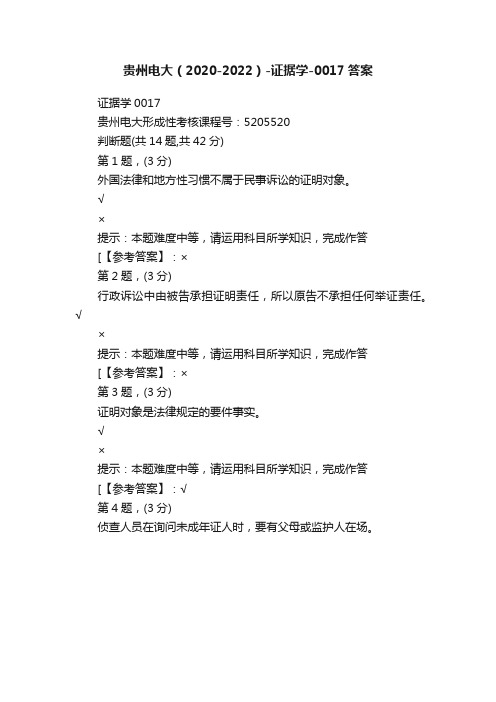 贵州电大（2020-2022）-证据学-0017 答案

证据学 0017
贵州电大形成性考核课程号：5205520
判断题(共 14 题,共 42 分)
第 1 题，(3 分)
外国法律和地方性习惯不属于民事诉讼的证明对象。
√
×
提示：本题难度中等，请运用科目所学知识，完成作答
[【参考答案】：×
第 2 题，(3 分)
行政诉讼中由被告承担证明责任，所以原告不承担任何举证责任。
√
×
提示：本题难度中等，请运用科目所学知识，完成作答
[【参考答案】：×
第 3 题，(3 分)
证明对象是法律规定的要件事实。
√
×
提示：本题难度中等，请运用科目所学知识，完成作答
[【参考答案】：√
第 4 题，(3 分)
侦查人员在询问未成年证人时，要有父母或监护人在场。